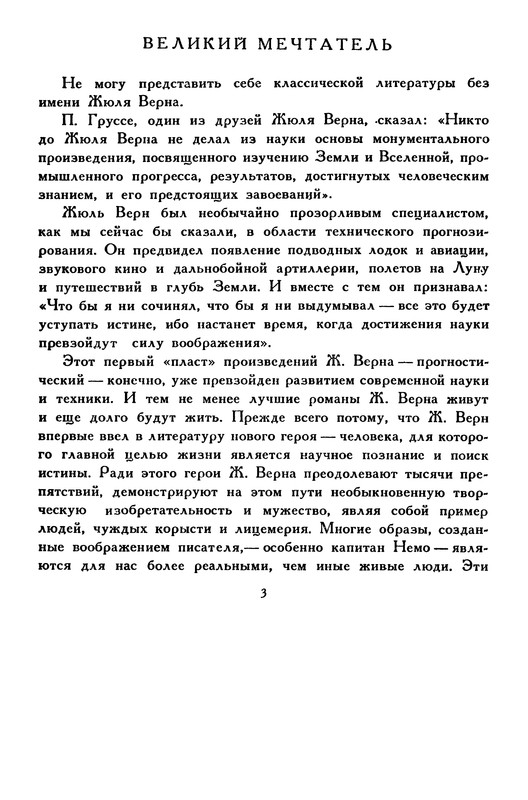 ВЕЛИКИЙ МЕЧТАТЕЛЬ

Не могу представить себе классической литературы без имени Жюля Верна.

П. Груссе, один из друзей Жюля Верна, сказал: «Никто до Жюля Верна не делал из науки основы монументального произведения, посвященного изучению Земли и Вселенной, промышленного прогресса, результатов, достигнутых человеческим знанием, и его предстоящих завоеваний».

Жюль Верн был необычайно прозорливым специалистом, как мы сейчас бы сказали, в области технического прогнозирования. Он предвидел появление подводных лодок и авиации, звукового кино и дальнобойной артиллерии, полетов на Луну и путешествий в глубь Земли. И вместе с тем он признавал: «Что бы я ни сочинял, что бы я ни выдумывал — все это будет уступать истине, ибо настанет время, когда достижения науки превзойдут силу воображения».

Этот первый «пласт» произведений Ж. Верна — прогностический — конечно, уже превзойден развитием современной науки и техники. И тем не менее лучшие романы Ж. Верна живут и еще долго будут жить. Прежде всего потому, что Ж. Верн впервые ввел в литературу нового героя — человека, для которого главной целью жизни является научное познание и поиск истины. Ради этого герои Ж. Верна преодолевают тысячи препятствий, демонстрируют на этом пути необыкновенную творческую изобретательность и мужество, являя собой пример людей, чуждых корысти и лицемерия. Многие образы, созданные воображением писателя,— особенно капитан Немо — являются для нас более реальными, чем иные живые люди. Эти

3